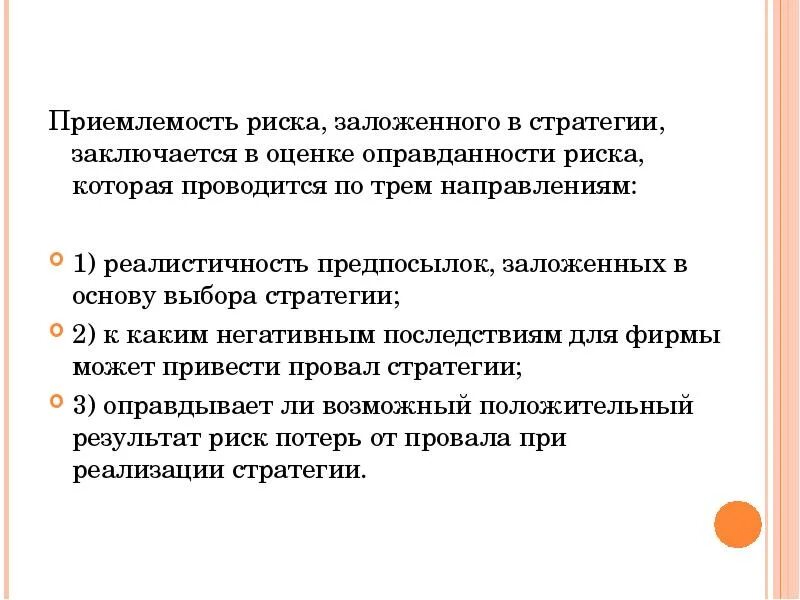 Приемлемость риска, заложенного в стратегии, заключается в оценке оправданности риска, которая проводится по трем направлениям:

1) реалистичность предпосылок, заложенных в основу выбора стратегии;

2) к каким негативным последствиям для фирмы может привести провал стратегии;

3) оправдывает ли возможный положительный результат риск потерь от провала при реализации стратегии.